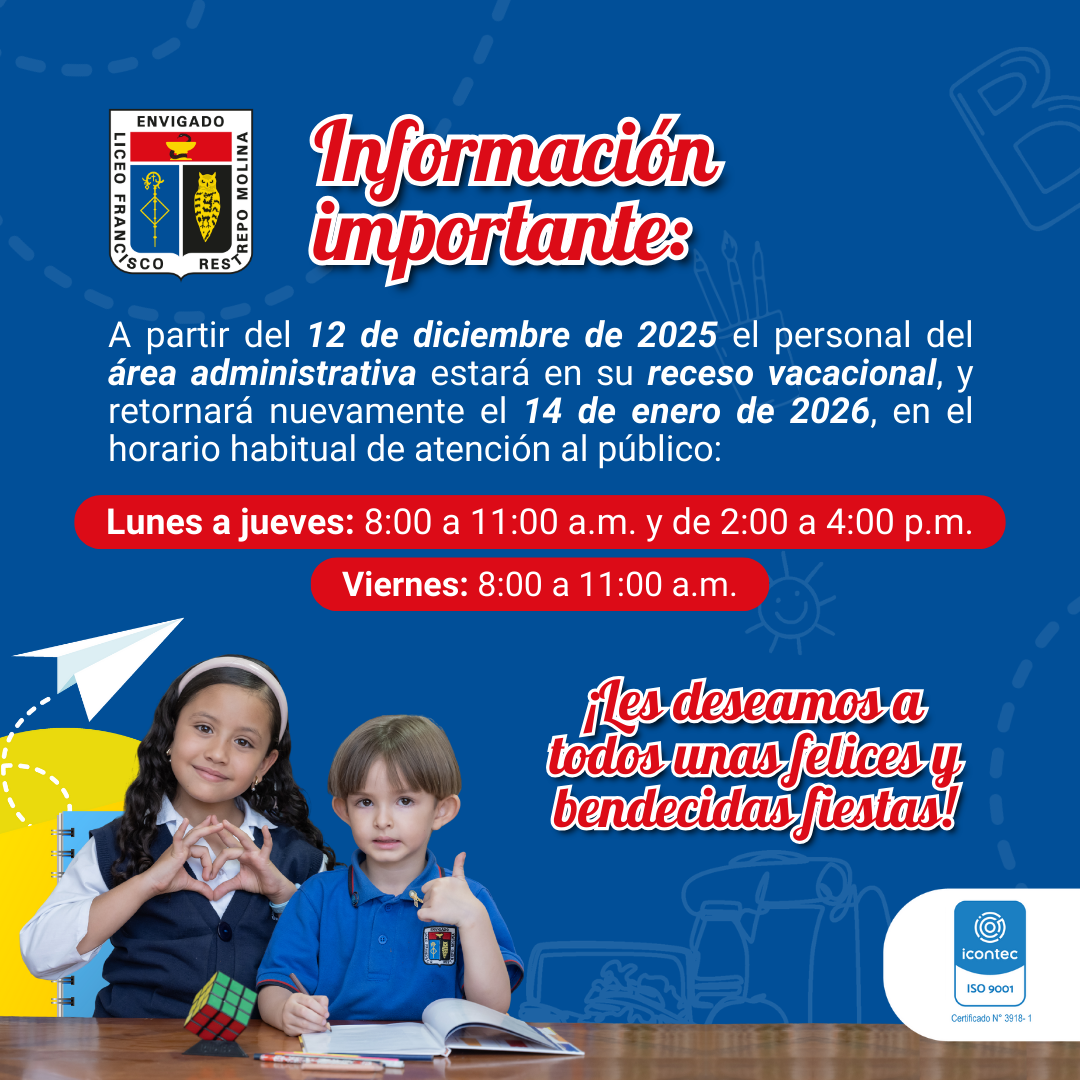 ENVIGADO
LICEO FRANCISCO RESTREPO MOLINA

Información importante:

A partir del 12 de diciembre de 2025 el personal del área administrativa estará en su receso vacacional, y retornará nuevamente el 14 de enero de 2026, en el horario habitual de atención al público:

Lunes a jueves: 8:00 a 11:00 a.m. y de 2:00 a 4:00 p.m.

Viernes: 8:00 a 11:00 a.m.

¡Les deseamos a todos unas felices y bendecidas fiestas!

icontec
ISO 9001
Certificado N° 3918- 1